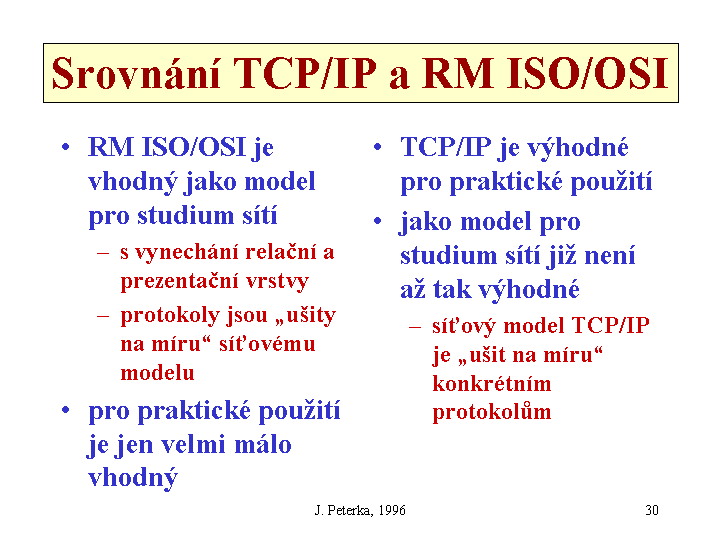 Srovnání TCP/IP a RM ISO/OSI

• RM ISO/OSI je vhodný jako model pro studium sítí
– s vynechání relační a prezentační vrstvy
– protokoly jsou „ušity na míru“ síťovému modelu
• pro praktické použití je jen velmi málo vhodný

• TCP/IP je výhodné pro praktické použití
• jako model pro studium sítí již není až tak výhodné
– síťový model TCP/IP je „ušit na míru“ konkrétním protokolům

J. Peterka, 1996

30